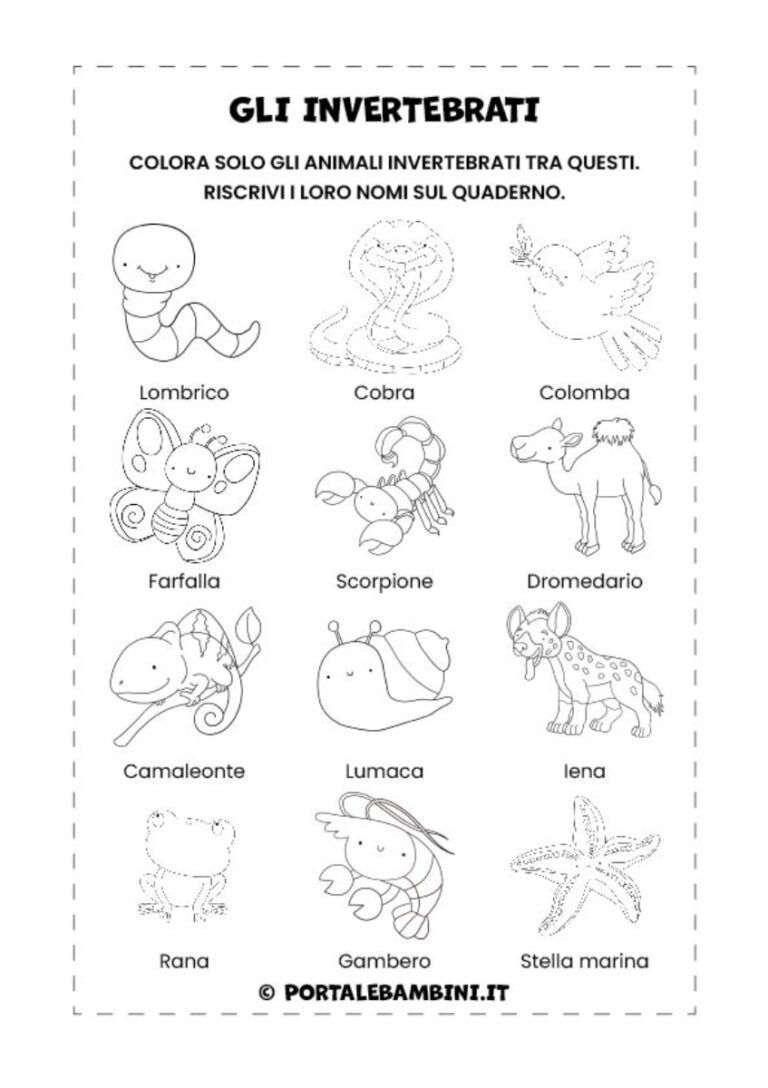 GLI INVERTEBRATI

COLORA SOLO GLI ANIMALI INVERTEBRATI TRA QUESTI. RISCRIVI I LORO NOMI SUL QUADERNO.

Lombrico

Cobra

Colomba

Farfalla

Scorpione

Dromedario

Camaleonte

Lumaca

Iena

Rana

Gambero

Stella marina

© PORTALEBAMBINI.IT